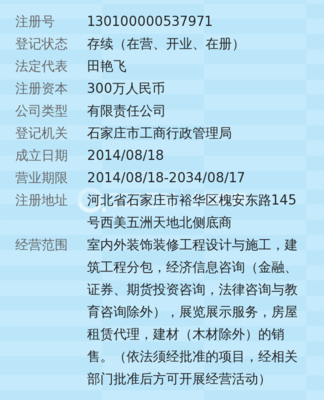 | 注册号 | 130100000537971 |
|---|---|
| 登记状态 | 存续（在营、开业、在册） |
| 法定代表 | 田艳飞 |
| 注册资本 | 300万人民币 |
| 公司类型 | 有限责任公司 |
| 登记机关 | 石家庄市工商行政管理局 |
| 成立日期 | 2014/08/18 |
| 营业期限 | 2014/08/18-2034/08/17 |
| 注册地址 | 河北省石家庄市裕华区槐安东路145号西美五洲天地北侧底商 |
| 经营范围 | 室内外装饰装修工程设计与施工，建筑工程分包，经济信息咨询（金融、证券、期货投资咨询，法律咨询与教育咨询除外），展览展示服务，房屋租赁代理，建材（木材除外）的销售。（依法须经批准的项目，经相关部门批准后方可开展经营活动） |